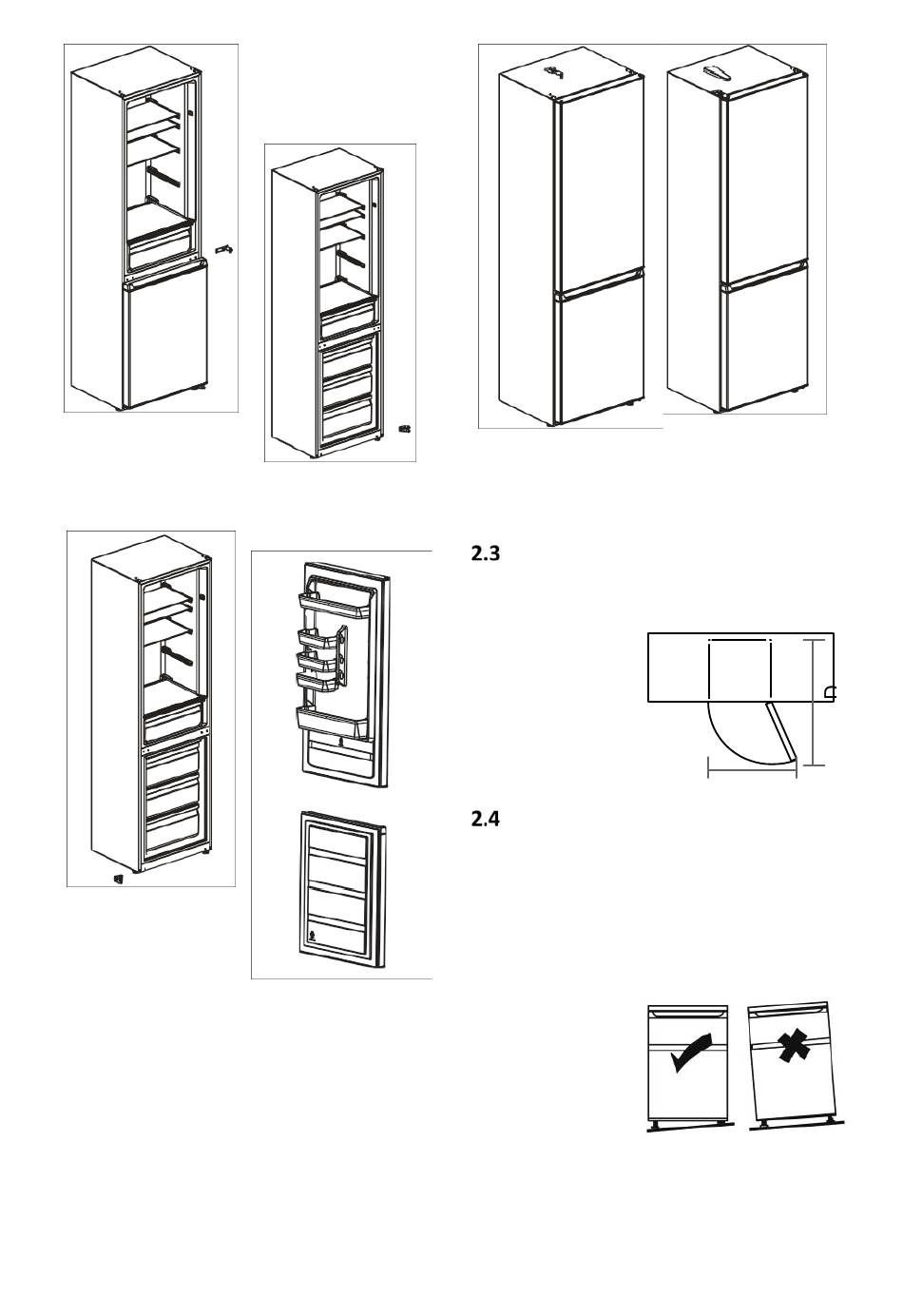 2.3

2.4